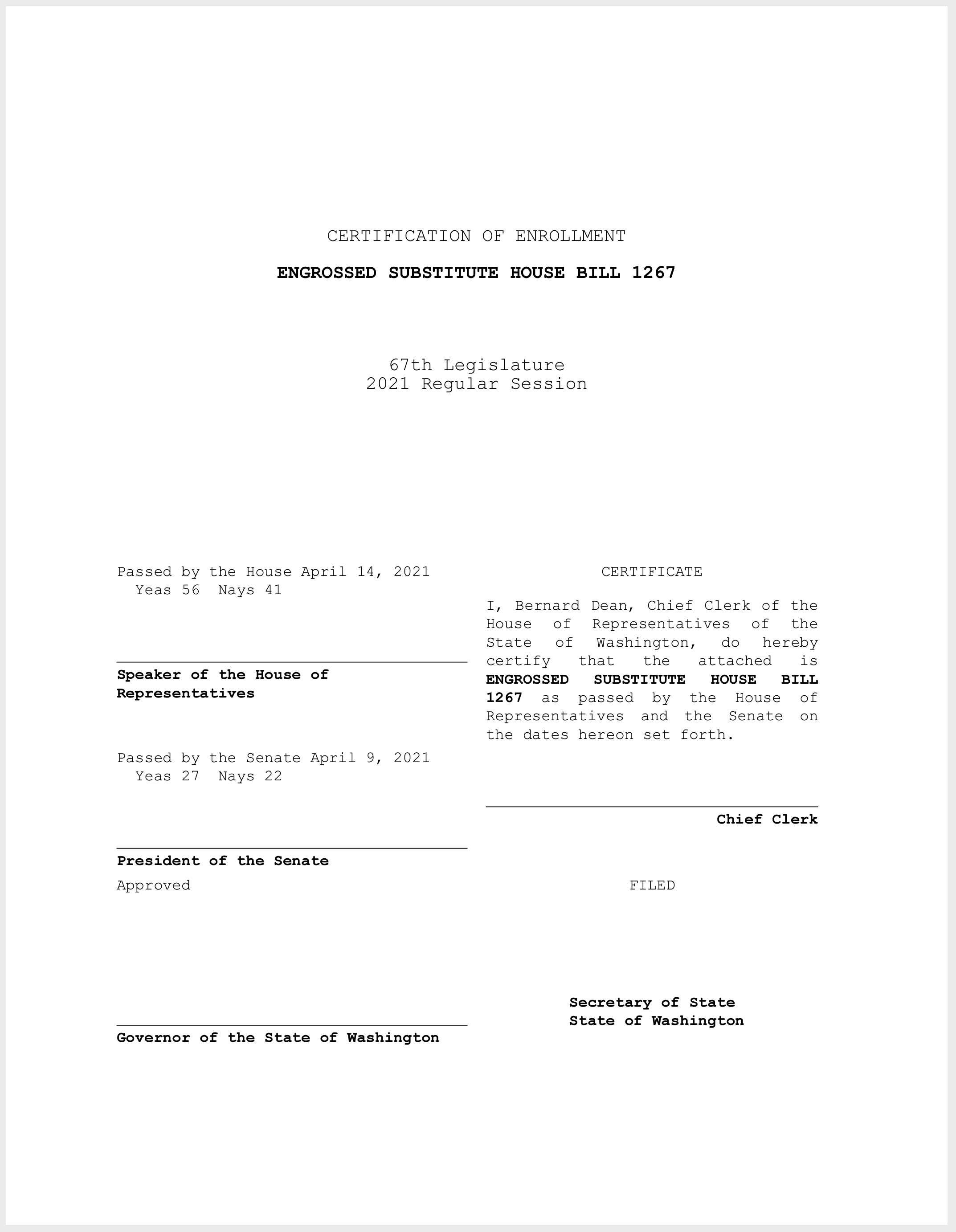 CERTIFICATION OF ENROLLMENT

ENGROSSED SUBSTITUTE HOUSE BILL 1267

67th Legislature
2021 Regular Session

Passed by the House April 14, 2021
Yeas 56 Nays 41

Speaker of the House of Representatives

Passed by the Senate April 9, 2021
Yeas 27 Nays 22

President of the Senate

Approved

Governor of the State of Washington

CERTIFICATE

I, Bernard Dean, Chief Clerk of the House of Representatives of the State of Washington, do hereby certify that the attached is ENGROSSED SUBSTITUTE HOUSE BILL 1267 as passed by the House of Representatives and the Senate on the dates hereon set forth.

Chief Clerk

FILED

Secretary of State
State of Washington